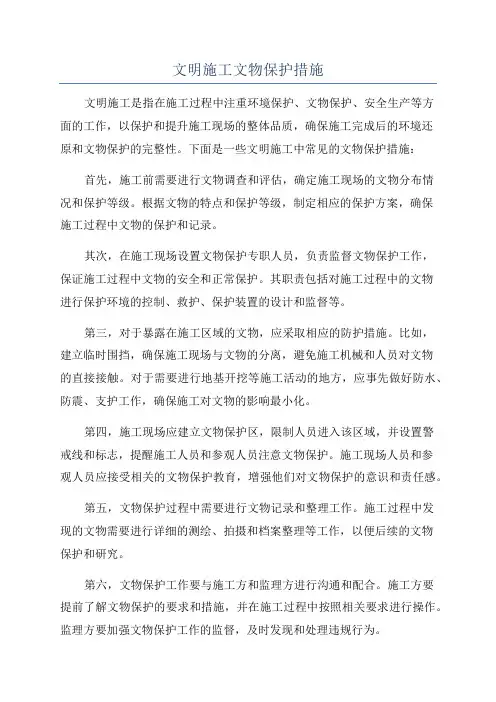 文明施工文物保护措施

文明施工是指在施工过程中注重环境保护、文物保护、安全生产等方面的工作，以保护和提升施工现场的整体品质，确保施工完成后的环境还原和文物保护的完整性。下面是一些文明施工中常见的文物保护措施：

首先，施工前需要进行文物调查和评估，确定施工现场的文物分布情况和保护等级。根据文物的特点和保护等级，制定相应的保护方案，确保施工过程中文物的保护和记录。

其次，在施工现场设置文物保护专职人员，负责监督文物保护工作，保证施工过程中文物的安全和正常保护。其职责包括对施工过程中的文物进行保护环境的控制、救护、保护装置的设计和监督等。

第三，对于暴露在施工区域的文物，应采取相应的防护措施。比如，建立临时围挡，确保施工现场与文物的分离，避免施工机械和人员对文物的直接接触。对于需要进行地基开挖等施工活动的地方，应事先做好防水、防震、支护工作，确保施工对文物的影响最小化。

第四，施工现场应建立文物保护区，限制人员进入该区域，并设置警戒线和标志，提醒施工人员和参观人员注意文物保护。施工现场人员和参观人员应接受相关的文物保护教育，增强他们对文物保护的意识和责任感。

第五，文物保护过程中需要进行文物记录和整理工作。施工过程中发现的文物需要进行详细的测绘、拍摄和档案整理等工作，以便后续的文物保护和研究。

第六，文物保护工作要与施工方和监理方进行沟通和配合。施工方要提前了解文物保护的要求和措施，并在施工过程中按照相关要求进行操作。监理方要加强文物保护工作的监督，及时发现和处理违规行为。